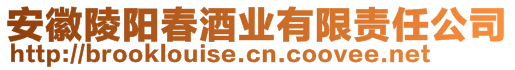 安徽陵阳春酒业有限责任公司
http://brooklouise.cn.coovee.net